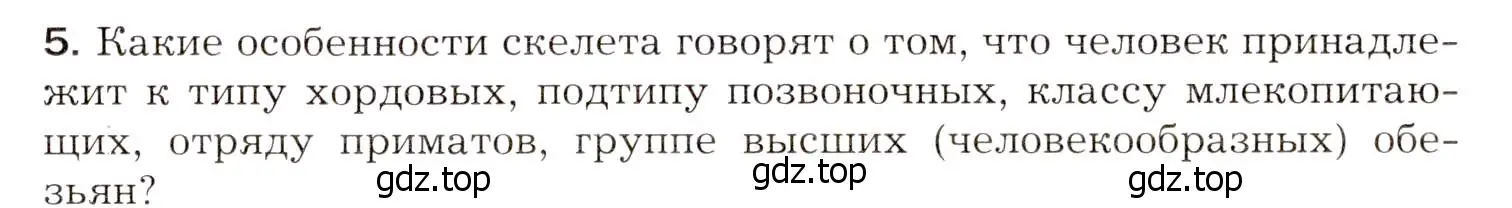 5. Какие особенности скелета говорят о том, что человек принадлежит к типу хордовых, подтипу позвоночных, классу млекопитающих, отряду приматов, группе высших (человекообразных) обезьян?

gdz.top gdz.top gdz.top